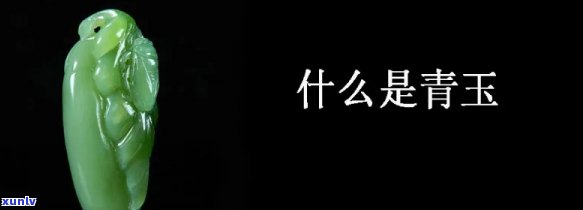 什么是青玉

xunlv